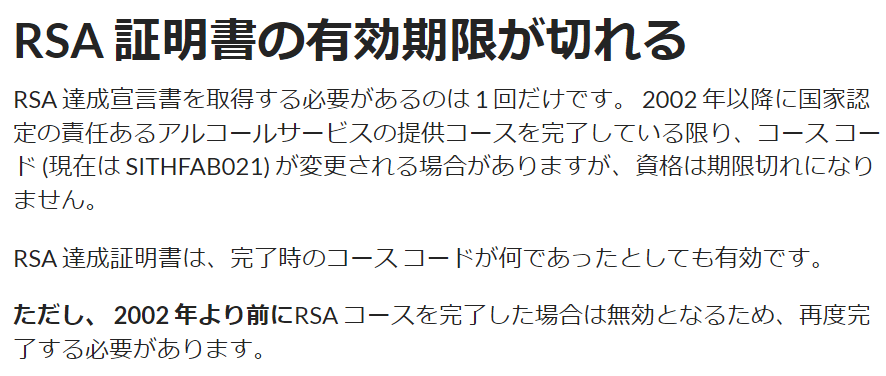 RSA 証明書の有効期限が切れる

RSA 達成宣言書を取得する必要があるのは 1 回だけです。 2002 年以降に国家認定の責任あるアルコールサービスの提供コースを完了している限り、コース コード (現在は SITHFAB021) が変更される場合がありますが、資格は期限切れになりません。

RSA 達成証明書は、完了時のコース コードが何であったとしても有効です。

ただし、 2002 年より前にRSA コースを完了した場合は無効となるため、再度完了する必要があります。